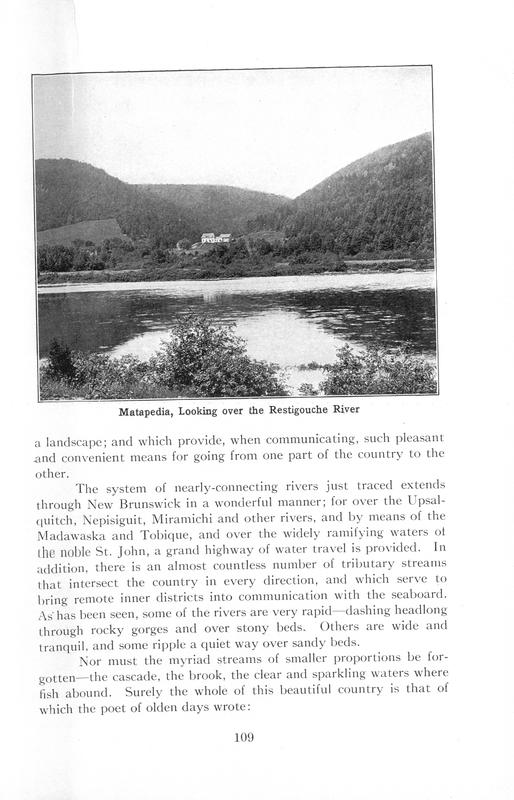 Matapedia, Looking over the Restigouche River

a landscape; and which provide, when communicating, such pleasant and convenient means for going from one part of the country to the other.

The system of nearly-connecting rivers just traced extends through New Brunswick in a wonderful manner; for over the Upsalquitch, Nepisiguit, Miramichi and other rivers, and by means of the Madawaska and Tobique, and over the widely ramifying waters of the noble St. John, a grand highway of water travel is provided. In addition, there is an almost countless number of tributary streams that intersect the country in every direction, and which serve to bring remote inner districts into communication with the seaboard. As has been seen, some of the rivers are very rapid—dashing headlong through rocky gorges and over stony beds. Others are wide and tranquil, and some ripple a quiet way over sandy beds.

Nor must the myriad streams of smaller proportions be forgotten—the cascade, the brook, the clear and sparkling waters where fish abound. Surely the whole of this beautiful country is that of which the poet of olden days wrote:

109